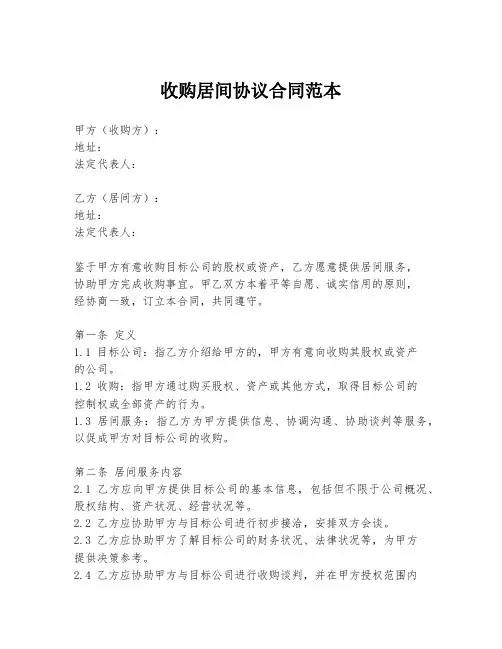 收购居间协议合同范本

甲方（收购方）：
地址：
法定代表人：

乙方（居间方）：
地址：
法定代表人：

鉴于甲方有意收购目标公司的股权或资产，乙方愿意提供居间服务，协助甲方完成收购事宜。甲乙双方本着平等自愿、诚实信用的原则，经协商一致，订立本合同，共同遵守。

第一条 定义
1.1 目标公司：指乙方介绍给甲方的，甲方有意向收购其股权或资产的公司。
1.2 收购：指甲方通过购买股权、资产或其他方式，取得目标公司的控制权或全部资产的行为。
1.3 居间服务：指乙方为甲方提供信息、协调沟通、协助谈判等服务，以促成甲方对目标公司的收购。

第二条 居间服务内容
2.1 乙方应向甲方提供目标公司的基本信息，包括但不限于公司概况、股权结构、资产状况、经营状况等。
2.2 乙方应协助甲方与目标公司进行初步接洽，安排双方会谈。
2.3 乙方应协助甲方了解目标公司的财务状况、法律状况等，为甲方提供决策参考。
2.4 乙方应协助甲方与目标公司进行收购谈判，并在甲方授权范围内